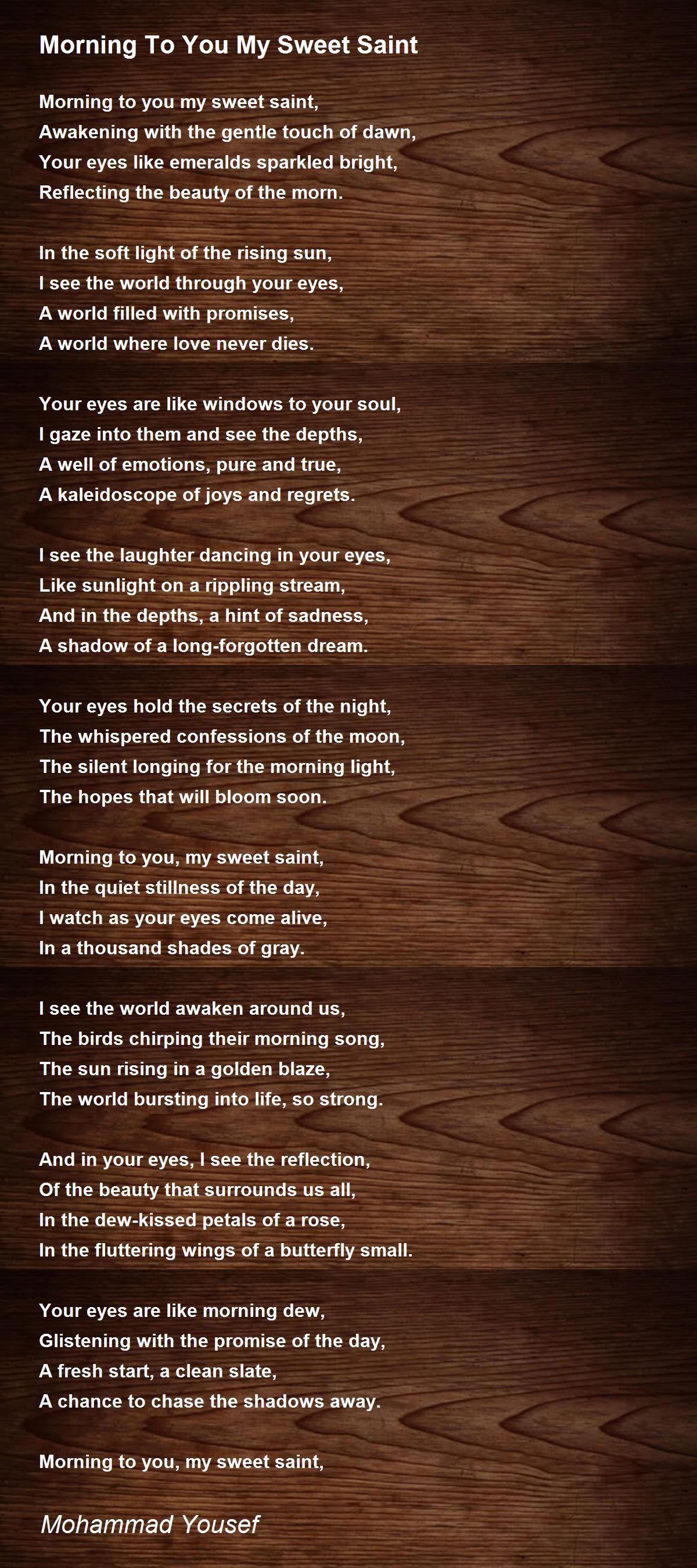 Morning To You My Sweet Saint

Morning to you my sweet saint,
Awakening with the gentle touch of dawn,
Your eyes like emeralds sparkled bright,
Reflecting the beauty of the morn.

In the soft light of the rising sun,
I see the world through your eyes,
A world filled with promises,
A world where love never dies.

Your eyes are like windows to your soul,
I gaze into them and see the depths,
A well of emotions, pure and true,
A kaleidoscope of joys and regrets.

I see the laughter dancing in your eyes,
Like sunlight on a rippling stream,
And in the depths, a hint of sadness,
A shadow of a long-forgotten dream.

Your eyes hold the secrets of the night,
The whispered confessions of the moon,
The silent longing for the morning light,
The hopes that will bloom soon.

Morning to you, my sweet saint,
In the quiet stillness of the day,
I watch as your eyes come alive,
In a thousand shades of gray.

I see the world awaken around us,
The birds chirping their morning song,
The sun rising in a golden blaze,
The world bursting into life, so strong.

And in your eyes, I see the reflection,
Of the beauty that surrounds us all,
In the dew-kissed petals of a rose,
In the fluttering wings of a butterfly small.

Your eyes are like morning dew,
Glistening with the promise of the day,
A fresh start, a clean slate,
A chance to chase the shadows away.

Morning to you, my sweet saint,

Mohammad Yousef